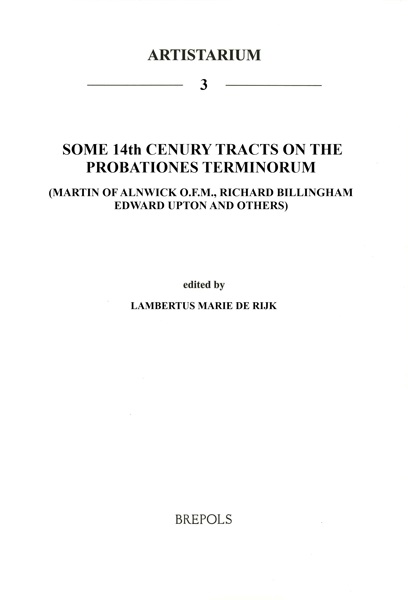 ARTISTARIUM

3

SOME 14th CENURY TRACTS ON THE PROBATIONES TERMINORUM

(MARTIN OF ALNWICK O.F.M., RICHARD BILLINGHAM EDWARD UPTON AND OTHERS)

edited by

LAMBERTUS MARIE DE RIJK

BREPOLS